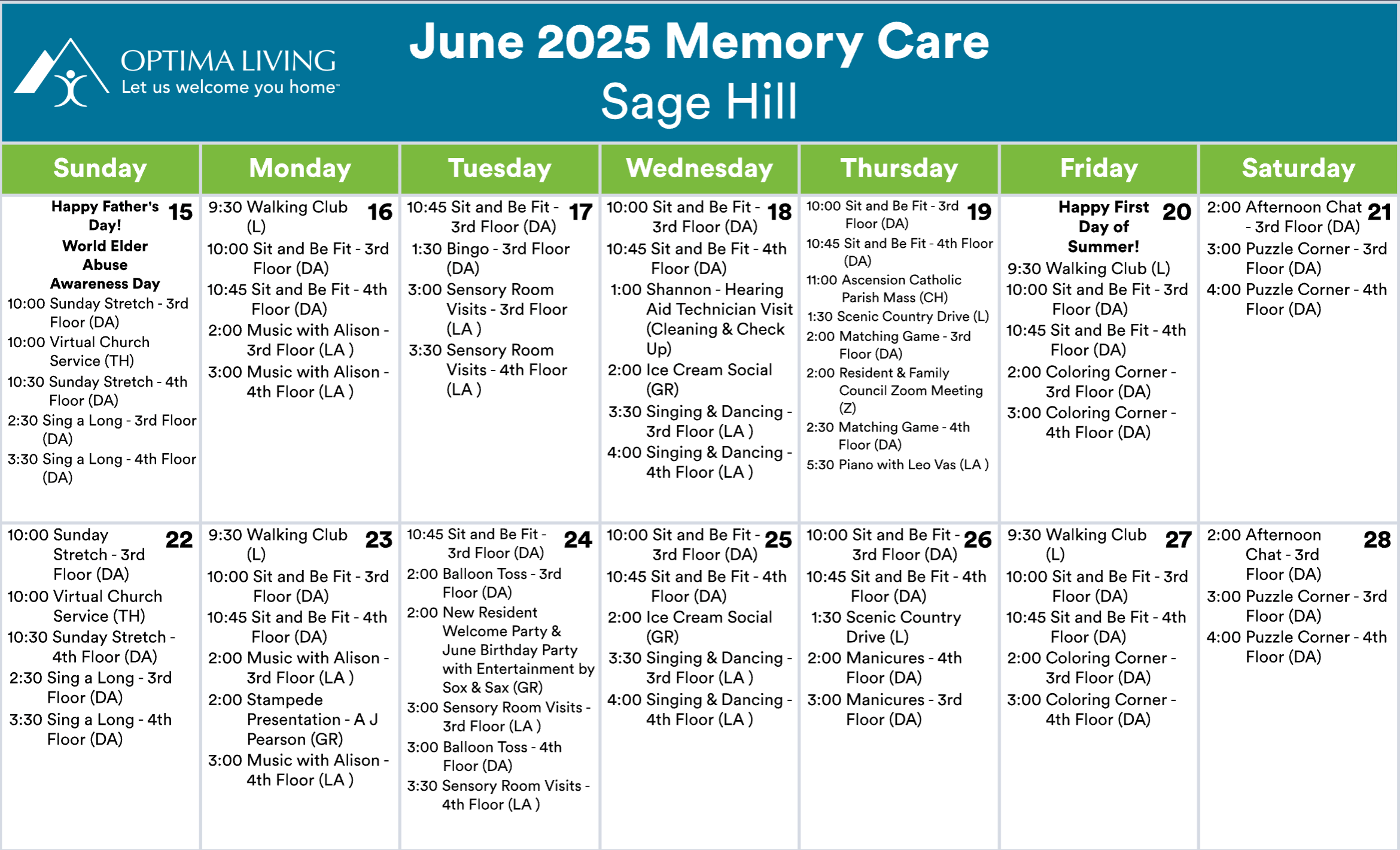 OPTIMA LIVING
Let us welcome you home™

June 2025 Memory Care
Sage Hill

| Sunday | Monday | Tuesday | Wednesday | Thursday | Friday | Saturday |
|---|---|---|---|---|---|---|
| 15 Happy Father's Day! World Elder Abuse Awareness Day 10:00 Sunday Stretch - 3rd Floor (DA) 10:00 Virtual Church Service (TH) 10:30 Sunday Stretch - 4th Floor (DA) 2:30 Sing a Long - 3rd Floor (DA) 3:30 Sing a Long - 4th Floor (DA) | 16 9:30 Walking Club (L) 10:00 Sit and Be Fit - 3rd Floor (DA) 10:45 Sit and Be Fit - 4th Floor (DA) 2:00 Music with Alison - 3rd Floor (LA ) 3:00 Music with Alison - 4th Floor (LA ) | 17 10:45 Sit and Be Fit - 3rd Floor (DA) 1:30 Bingo - 3rd Floor (DA) 3:00 Sensory Room Visits - 3rd Floor (LA ) 3:30 Sensory Room Visits - 4th Floor (LA ) | 18 10:00 Sit and Be Fit - 3rd Floor (DA) 10:45 Sit and Be Fit - 4th Floor (DA) 1:00 Shannon - Hearing Aid Technician Visit (Cleaning & Check Up) 2:00 Ice Cream Social (GR) 3:30 Singing & Dancing - 3rd Floor (LA ) 4:00 Singing & Dancing - 4th Floor (LA ) | 19 10:00 Sit and Be Fit - 3rd Floor (DA) 10:45 Sit and Be Fit - 4th Floor (DA) 11:00 Ascension Catholic Parish Mass (CH) 1:30 Scenic Country Drive (L) 2:00 Matching Game - 3rd Floor (DA) 2:00 Resident & Family Council Zoom Meeting (Z) 2:30 Matching Game - 4th Floor (DA) 5:30 Piano with Leo Vas (LA ) | 20 Happy First Day of Summer! 9:30 Walking Club (L) 10:00 Sit and Be Fit - 3rd Floor (DA) 10:45 Sit and Be Fit - 4th Floor (DA) 2:00 Coloring Corner - 3rd Floor (DA) 3:00 Coloring Corner - 4th Floor (DA) | 21 2:00 Afternoon Chat - 3rd Floor (DA) 3:00 Puzzle Corner - 3rd Floor (DA) 4:00 Puzzle Corner - 4th Floor (DA) |
| 22 10:00 Sunday Stretch - 3rd Floor (DA) 10:00 Virtual Church Service (TH) 10:30 Sunday Stretch - 4th Floor (DA) 2:30 Sing a Long - 3rd Floor (DA) 3:30 Sing a Long - 4th Floor (DA) | 23 9:30 Walking Club (L) 10:00 Sit and Be Fit - 3rd Floor (DA) 10:45 Sit and Be Fit - 4th Floor (DA) 2:00 Music with Alison - 3rd Floor (LA ) 2:00 Stampede Presentation - A J Pearson (GR) 3:00 Music with Alison - 4th Floor (LA ) | 24 10:45 Sit and Be Fit - 3rd Floor (DA) 2:00 Balloon Toss - 3rd Floor (DA) 2:00 New Resident Welcome Party & June Birthday Party with Entertainment by Sox & Sax (GR) 3:00 Sensory Room Visits - 3rd Floor (LA ) 3:00 Balloon Toss - 4th Floor (DA) 3:30 Sensory Room Visits - 4th Floor (LA ) | 25 10:00 Sit and Be Fit - 3rd Floor (DA) 10:45 Sit and Be Fit - 4th Floor (DA) 2:00 Ice Cream Social (GR) 3:30 Singing & Dancing - 3rd Floor (LA ) 4:00 Singing & Dancing - 4th Floor (LA ) | 26 10:00 Sit and Be Fit - 3rd Floor (DA) 10:45 Sit and Be Fit - 4th Floor (DA) 1:30 Scenic Country Drive (L) 2:00 Manicures - 4th Floor (DA) 3:00 Manicures - 3rd Floor (DA) | 27 9:30 Walking Club (L) 10:00 Sit and Be Fit - 3rd Floor (DA) 10:45 Sit and Be Fit - 4th Floor (DA) 2:00 Coloring Corner - 3rd Floor (DA) 3:00 Coloring Corner - 4th Floor (DA) | 28 2:00 Afternoon Chat - 3rd Floor (DA) 3:00 Puzzle Corner - 3rd Floor (DA) 4:00 Puzzle Corner - 4th Floor (DA) |